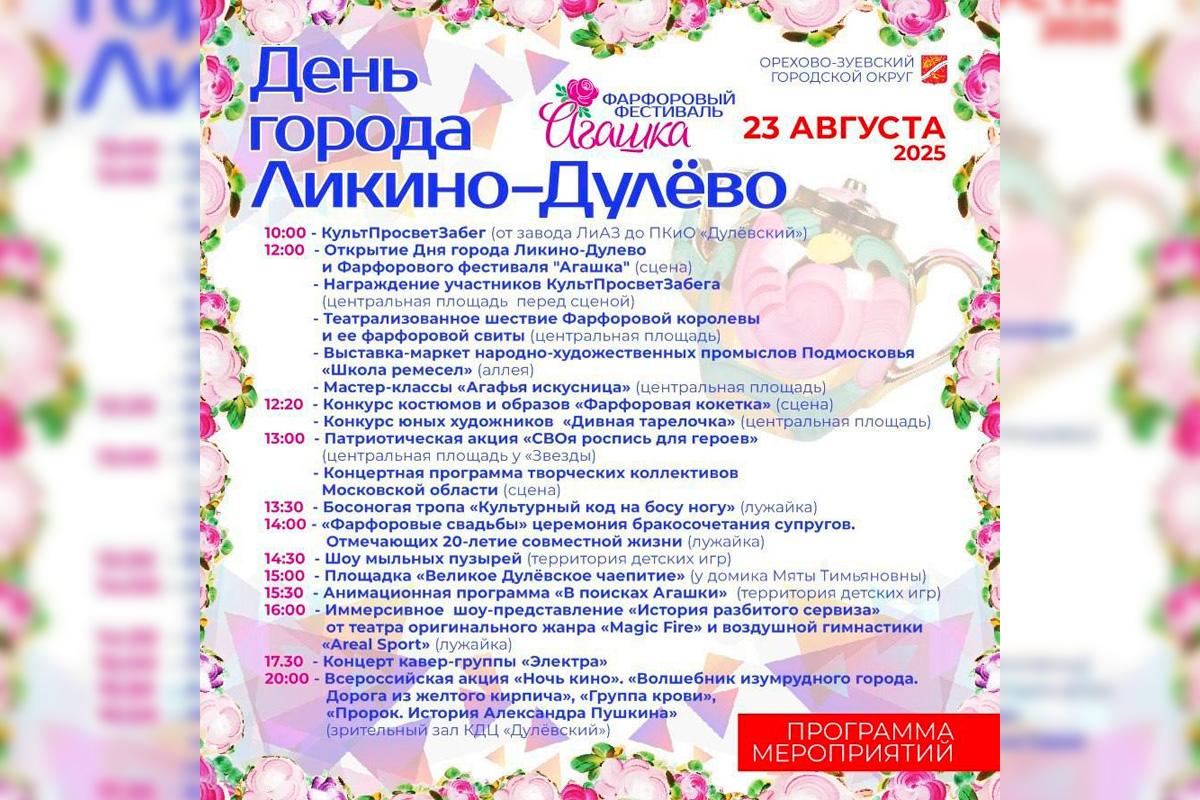 День города Ликино-Дулёво

ФАРФОРОВЫЙ ФЕСТИВАЛЬ Агашка

ОРЕХОВО-ЗУЕВСКИЙ ГОРОДСКОЙ ОКРУГ

23 АВГУСТА 2025

10:00 - КультПросветЗабег (от завода ЛиАЗ до ПКиО «Дулёвский»)
12:00 - Открытие Дня города Ликино-Дулево и Фарфорового фестиваля "Агашка" (сцена)
- Награждение участников КультПросветЗабега (центральная площадь перед сценой)
- Театрализованное шествие Фарфоровой королевы и ее фарфоровой свиты (центральная площадь)
- Выставка-маркет народно-художественных промыслов Подмосковья «Школа ремесел» (аллея)
- Мастер-классы «Агафья искусница» (центральная площадь)
12:20 - Конкурс костюмов и образов «Фарфоровая кокетка» (сцена)
- Конкурс юных художников «Дивная тарелочка» (центральная площадь)
13:00 - Патриотическая акция «СВОя роспись для героев» (центральная площадь у «Звезды)
- Концертная программа творческих коллективов Московской области (сцена)
13:30 - Босоногая тропа «Культурный код на босу ногу» (лужайка)
14:00 - «Фарфоровые свадьбы» церемония бракосочетания супругов. Отмечающих 20-летие совместной жизни (лужайка)
14:30 - Шоу мыльных пузырей (территория детских игр)
15:00 - Площадка «Великое Дулёвское чаепитие» (у домика Мяты Тимьяновны)
15:30 - Анимационная программа «В поисках Агашки» (территория детских игр)
16:00 - Иммерсивное шоу-представление «История разбитого сервиза» от театра оригинального жанра «Magic Fire» и воздушной гимнастики «Areal Sport» (лужайка)
17.30 - Концерт кавер-группы «Электра»
20:00 - Всероссийская акция «Ночь кино». «Волшебник изумрудного города. Дорога из желтого кирпича», «Группа крови», «Пророк. История Александра Пушкина» (зрительный зал КДЦ «Дулёвский»)

ПРОГРАММА МЕРОПРИЯТИЙ